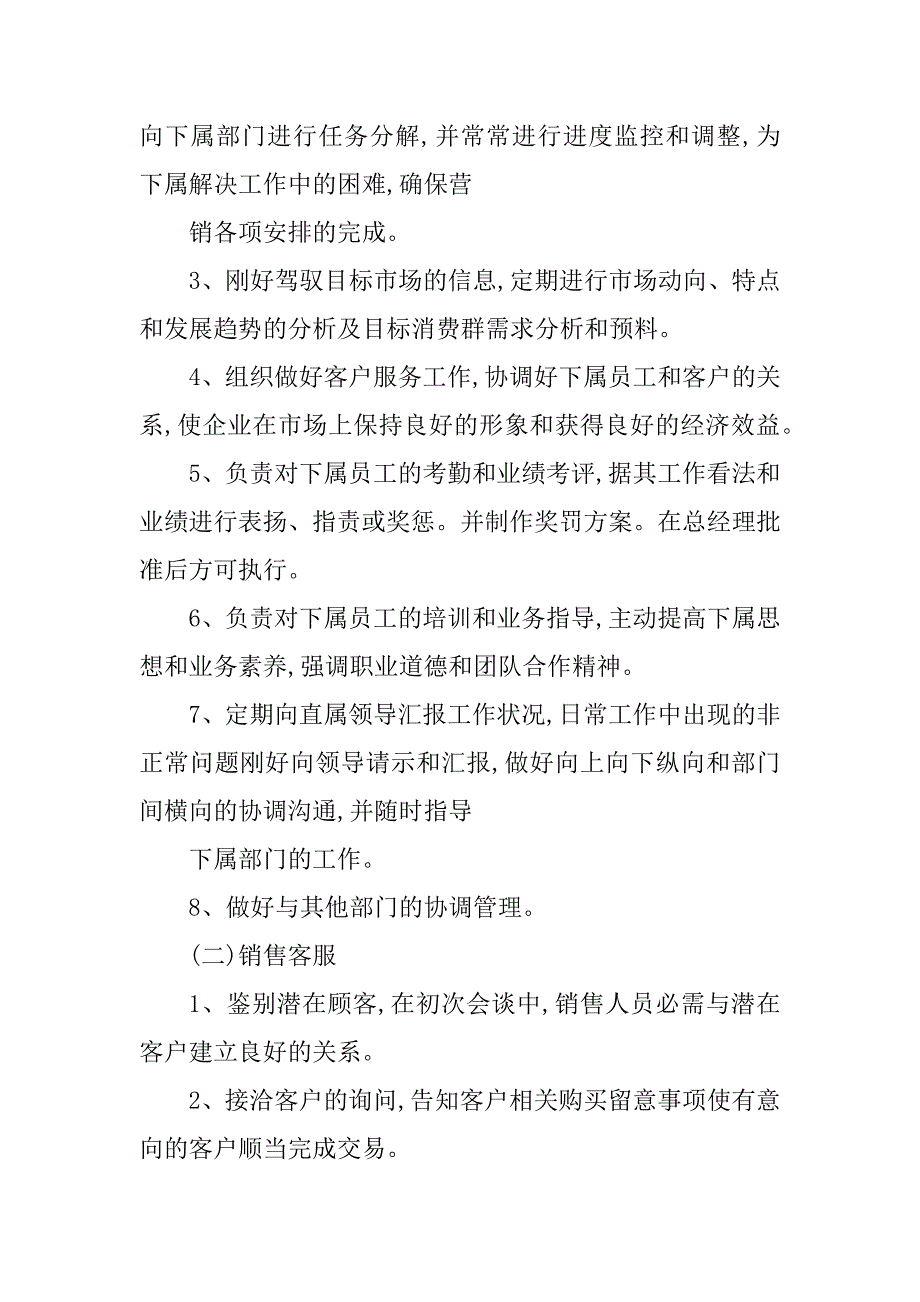 向下属部门进行任务分解,并常常进行进度监控和调整,为下属解决工作中的困难,确保营

销各项安排的完成。

3、刚好驾驭目标市场的信息,定期进行市场动向、特点和发展趋势的分析及目标消费群需求分析和预料。

4、组织做好客户服务工作,协调好下属员工和客户的关系,使企业在市场上保持良好的形象和获得良好的经济效益。

5、负责对下属员工的考勤和业绩考评,据其工作看法和业绩进行表扬、指责或奖惩。并制作奖罚方案。在总经理批准后方可执行。

6、负责对下属员工的培训和业务指导,主动提高下属思想和业务素养,强调职业道德和团队合作精神。

7、定期向直属领导汇报工作状况,日常工作中出现的非正常问题刚好向领导请示和汇报,做好向上向下纵向和部门间横向的协调沟通,并随时指导

下属部门的工作。

8、做好与其他部门的协调管理。

(二)销售客服

1、鉴别潜在顾客,在初次会谈中,销售人员必需与潜在客户建立良好的关系。

2、接洽客户的询问,告知客户相关购买留意事项使有意向的客户顺当完成交易。